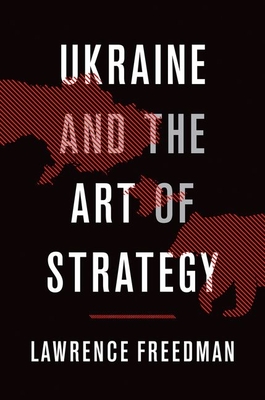 UKRAINE AND THE ART OF STRATEGY

LAWRENCE FREEDMAN